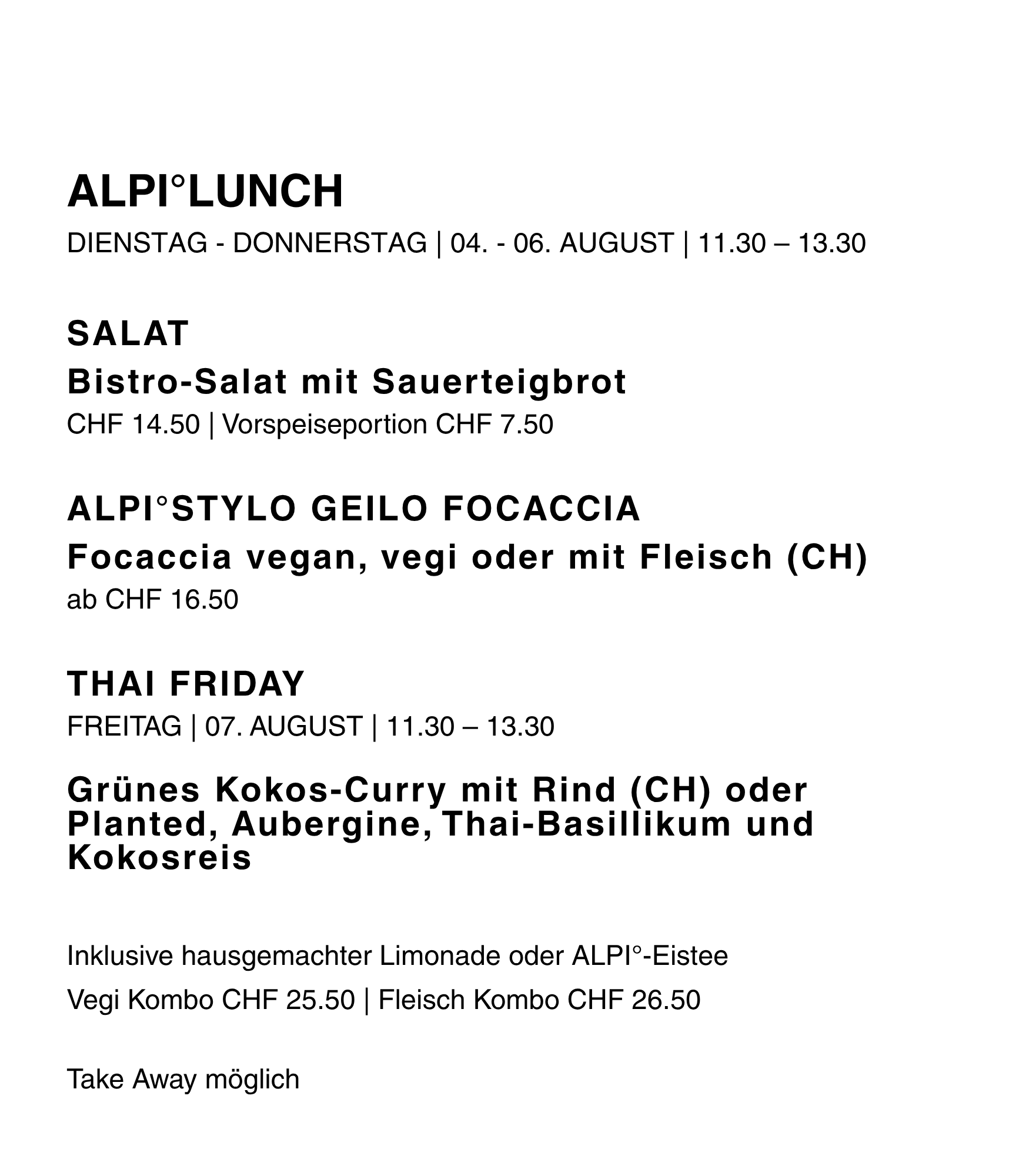 ALPI°LUNCH

DIENSTAG - DONNERSTAG | 04. - 06. AUGUST | 11.30 – 13.30

SALAT

Bistro-Salat mit Sauerteigbrot

CHF 14.50 | Vorspeiseportion CHF 7.50

ALPI°STYLO GEILO FOCACCIA

Focaccia vegan, vegi oder mit Fleisch (CH)

ab CHF 16.50

THAI FRIDAY

FREITAG | 07. AUGUST | 11.30 – 13.30

Grünes Kokos-Curry mit Rind (CH) oder Planted, Aubergine, Thai-Basillikum und Kokosreis

Inklusive hausgemachter Limonade oder ALPI°-Eistee

Vegi Kombo CHF 25.50 | Fleisch Kombo CHF 26.50

Take Away möglich